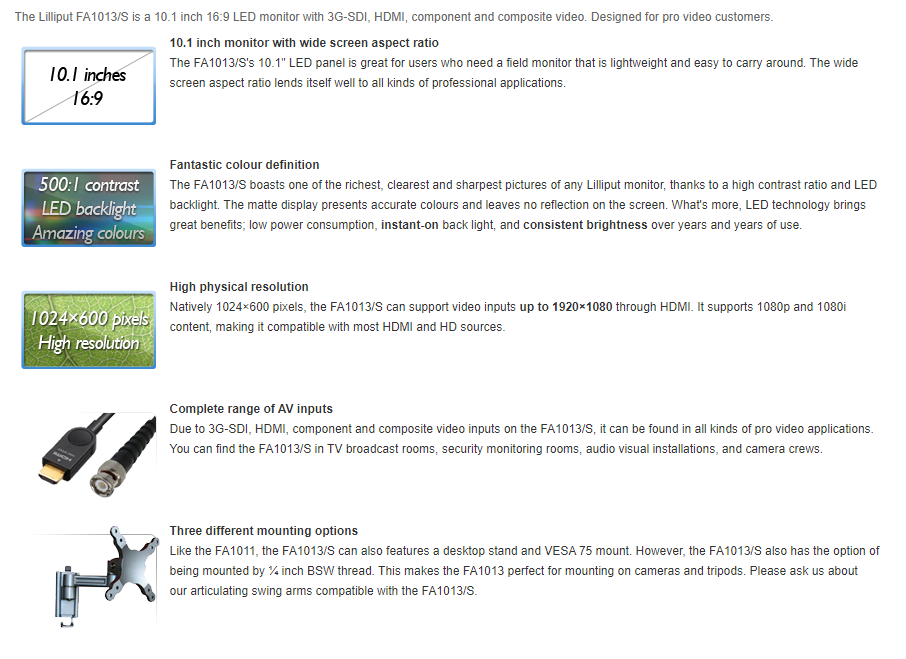 The Lilliput FA1013/S is a 10.1 inch 16:9 LED monitor with 3G-SDI, HDMI, component and composite video. Designed for pro video customers.

10.1 inches
16:9

10.1 inch monitor with wide screen aspect ratio

The FA1013/S's 10.1" LED panel is great for users who need a field monitor that is lightweight and easy to carry around. The wide screen aspect ratio lends itself well to all kinds of professional applications.

500:1 contrast
LED backlight
Amazing colours

Fantastic colour definition

The FA1013/S boasts one of the richest, clearest and sharpest pictures of any Lilliput monitor, thanks to a high contrast ratio and LED backlight. The matte display presents accurate colours and leaves no reflection on the screen. What's more, LED technology brings great benefits; low power consumption, instant-on back light, and consistent brightness over years and years of use.

1024×600 pixels
High resolution

High physical resolution

Natively 1024×600 pixels, the FA1013/S can support video inputs up to 1920×1080 through HDMI. It supports 1080p and 1080i content, making it compatible with most HDMI and HD sources.

Complete range of AV inputs

Due to 3G-SDI, HDMI, component and composite video inputs on the FA1013/S, it can be found in all kinds of pro video applications. You can find the FA1013/S in TV broadcast rooms, security monitoring rooms, audio visual installations, and camera crews.

Three different mounting options

Like the FA1011, the FA1013/S can also features a desktop stand and VESA 75 mount. However, the FA1013/S also has the option of being mounted by ¼ inch BSW thread. This makes the FA1013 perfect for mounting on cameras and tripods. Please ask us about our articulating swing arms compatible with the FA1013/S.